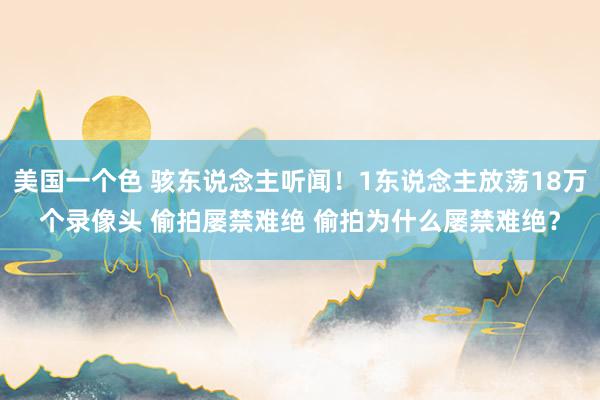 美国一个色 骇东说念主听闻！1东说念主放荡18万个录像头 偷拍屡禁难绝 偷拍为什么屡禁难绝？